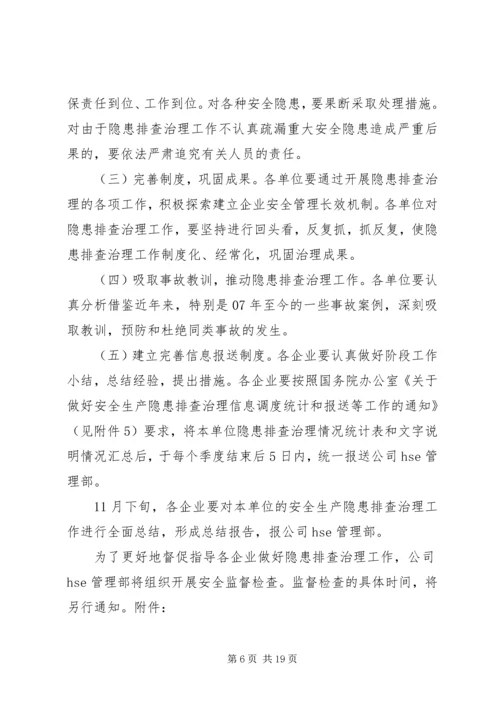 保责任到位、工作到位。对各种安全隐患，要果断采取处理措施。对由于隐患排查治理工作不认真疏漏重大安全隐患造成严重后果的，要依法严肃追究有关人员的责任。

（三）完善制度，巩固成果。各单位要通过开展隐患排查治理的各项工作，积极探索建立企业安全管理长效机制。各单位对隐患排查治理工作，要坚持进行回头看，反复抓，抓反复，使隐患排查治理工作制度化、经常化，巩固治理成果。

（四）吸取事故教训，推动隐患排查治理工作。各单位要认真分析借鉴近年来，特别是07年至今的一些事故案例，深刻吸取教训，预防和杜绝同类事故的发生。

（五）建立完善信息报送制度。各企业要认真做好阶段工作小结，总结经验，提出措施。各企业要按照国务院办公室《关于做好安全生产隐患排查治理信息调度统计和报送等工作的通知》（见附件5）要求，将本单位隐患排查治理情况统计表和文字说明情况汇总后，于每个季度结束后5日内，统一报送公司hse管理部。

11月下旬，各企业要对本单位的安全生产隐患排查治理工作进行全面总结，形成总结报告，报公司hse管理部。

为了更好地督促指导各企业做好隐患排查治理工作，公司hse管理部将组织开展安全监督检查。监督检查的具体时间，将另行通知。附件：

第6页 共19页